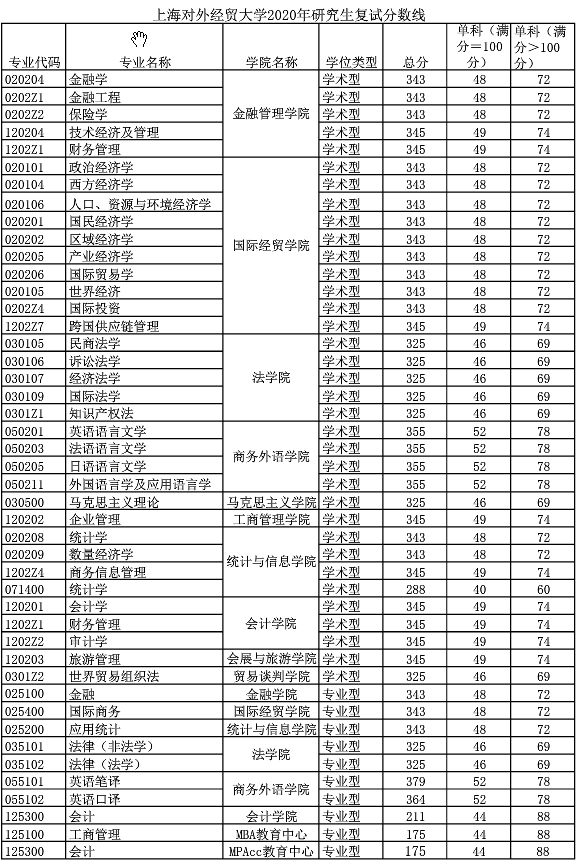 上海对外经贸大学2020年研究生复试分数线

| 专业代码 | 专业名称 | 学院名称 | 学位类型 | 总分 | 单科（满分=100分） | 单科（满分>100分） |
|---|---|---|---|---|---|---|
| 020204 | 金融学 | 金融管理学院 | 学术型 | 343 | 48 | 72 |
| 0202Z1 | 金融工程 | 金融管理学院 | 学术型 | 343 | 48 | 72 |
| 0202Z2 | 保险学 | 金融管理学院 | 学术型 | 343 | 48 | 72 |
| 120204 | 技术经济及管理 | 金融管理学院 | 学术型 | 345 | 49 | 74 |
| 1202Z1 | 财务管理 | 金融管理学院 | 学术型 | 345 | 49 | 74 |
| 020101 | 政治经济学 | 国际经贸学院 | 学术型 | 343 | 48 | 72 |
| 020104 | 西方经济学 | 国际经贸学院 | 学术型 | 343 | 48 | 72 |
| 020106 | 人口、资源与环境经济学 | 国际经贸学院 | 学术型 | 343 | 48 | 72 |
| 020201 | 国民经济学 | 国际经贸学院 | 学术型 | 343 | 48 | 72 |
| 020202 | 区域经济学 | 国际经贸学院 | 学术型 | 343 | 48 | 72 |
| 020205 | 产业经济学 | 国际经贸学院 | 学术型 | 343 | 48 | 72 |
| 020206 | 国际贸易学 | 国际经贸学院 | 学术型 | 343 | 48 | 72 |
| 020105 | 世界经济 | 国际经贸学院 | 学术型 | 343 | 48 | 72 |
| 0202Z4 | 国际投资 | 国际经贸学院 | 学术型 | 343 | 48 | 72 |
| 1202Z7 | 跨国供应链管理 | 国际经贸学院 | 学术型 | 345 | 49 | 74 |
| 030105 | 民商法学 | 法学院 | 学术型 | 325 | 46 | 69 |
| 030106 | 诉讼法学 | 法学院 | 学术型 | 325 | 46 | 69 |
| 030107 | 经济法学 | 法学院 | 学术型 | 325 | 46 | 69 |
| 030109 | 国际法学 | 法学院 | 学术型 | 325 | 46 | 69 |
| 0301Z1 | 知识产权法 | 法学院 | 学术型 | 325 | 46 | 69 |
| 050201 | 英语语言文学 | 商务外语学院 | 学术型 | 355 | 52 | 78 |
| 050203 | 法语语言文学 | 商务外语学院 | 学术型 | 355 | 52 | 78 |
| 050205 | 日语语言文学 | 商务外语学院 | 学术型 | 355 | 52 | 78 |
| 050211 | 外国语言学及应用语言学 | 商务外语学院 | 学术型 | 355 | 52 | 78 |
| 030500 | 马克思主义理论 | 马克思主义学院 | 学术型 | 325 | 46 | 69 |
| 120202 | 企业管理 | 工商管理学院 | 学术型 | 345 | 49 | 74 |
| 020208 | 统计学 | 统计与信息学院 | 学术型 | 343 | 48 | 72 |
| 020209 | 数量经济学 | 统计与信息学院 | 学术型 | 343 | 48 | 72 |
| 1202Z4 | 商务信息管理 | 统计与信息学院 | 学术型 | 345 | 49 | 74 |
| 071400 | 统计学 | 统计与信息学院 | 学术型 | 288 | 40 | 60 |
| 120201 | 会计学 | 会计学院 | 学术型 | 345 | 49 | 74 |
| 1202Z1 | 财务管理 | 会计学院 | 学术型 | 345 | 49 | 74 |
| 1202Z2 | 审计学 | 会计学院 | 学术型 | 345 | 49 | 74 |
| 120203 | 旅游管理 | 会展与旅游学院 | 学术型 | 345 | 49 | 74 |
| 0301Z2 | 世界贸易组织法 | 贸易谈判学院 | 学术型 | 325 | 46 | 69 |
| 025100 | 金融 | 金融学院 | 专业型 | 343 | 48 | 72 |
| 025400 | 国际商务 | 国际经贸学院 | 专业型 | 343 | 48 | 72 |
| 025200 | 应用统计 | 统计与信息学院 | 专业型 | 343 | 48 | 72 |
| 035101 | 法律（非法学） | 法学院 | 专业型 | 325 | 46 | 69 |
| 035102 | 法律（法学） | 法学院 | 专业型 | 325 | 46 | 69 |
| 055101 | 英语笔译 | 商务外语学院 | 专业型 | 379 | 52 | 78 |
| 055102 | 英语口译 | 商务外语学院 | 专业型 | 364 | 52 | 78 |
| 125300 | 会计 | 会计学院 | 专业型 | 211 | 44 | 88 |
| 125100 | 工商管理 | MBA教育中心 | 专业型 | 175 | 44 | 88 |
| 125300 | 会计 | MPAcc教育中心 | 专业型 | 175 | 44 | 88 |